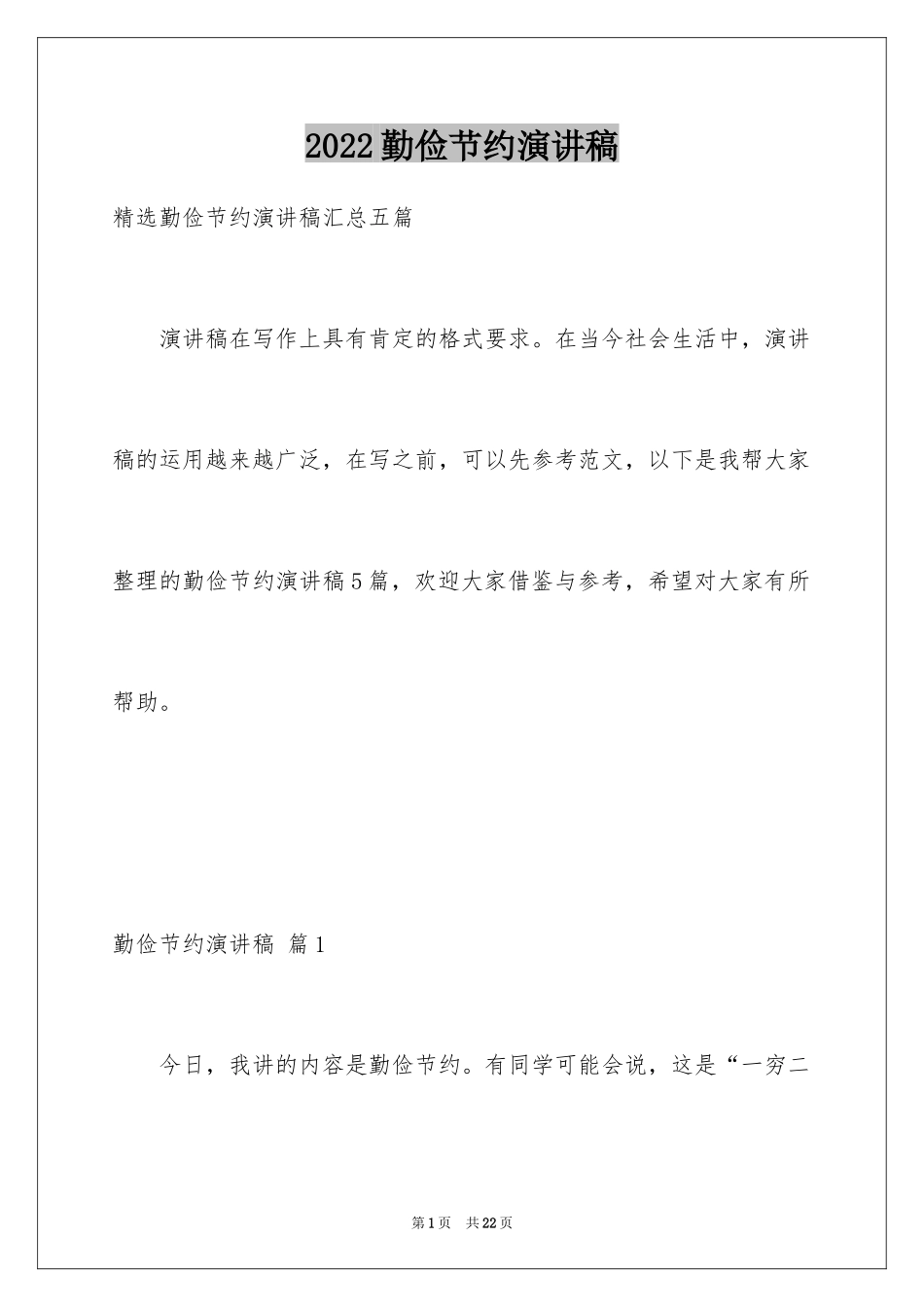 2022勤俭节约演讲稿

精选勤俭节约演讲稿汇总五篇

演讲稿在写作上具有肯定的格式要求。在当今社会生活中，演讲稿的运用越来越广泛，在写之前，可以先参考范文，以下是我帮大家整理的勤俭节约演讲稿5篇，欢迎大家借鉴与参考，希望对大家有所帮助。

勤俭节约演讲稿 篇1

今日，我讲的内容是勤俭节约。有同学可能会说，这是“一穷二

第1页 共22页